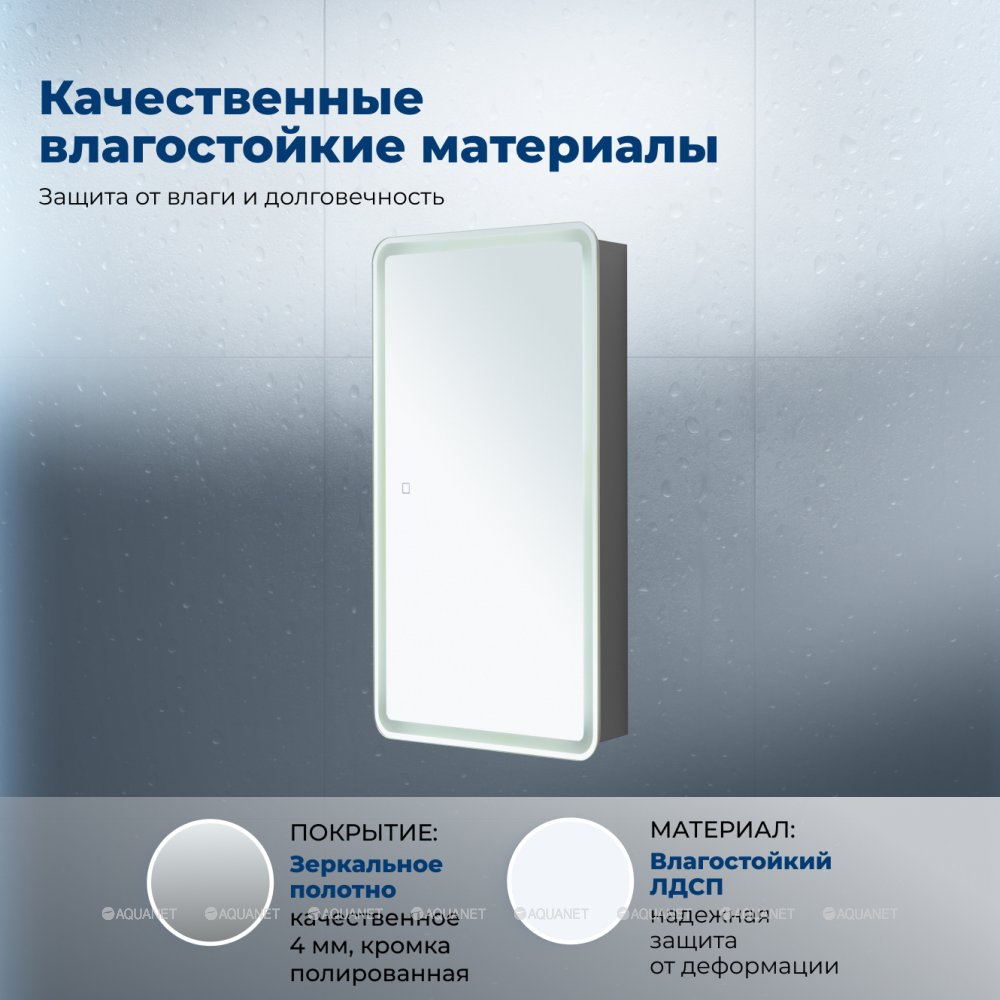 Качественные влагостойкие материалы

Защита от влаги и долговечность

ПОКРЫТИЕ:
Зеркальное полотно
качественное 4 мм, кромка полированная

МАТЕРИАЛ:
Влагостойкий ЛДСП
надежная защита от деформации

AQUANET